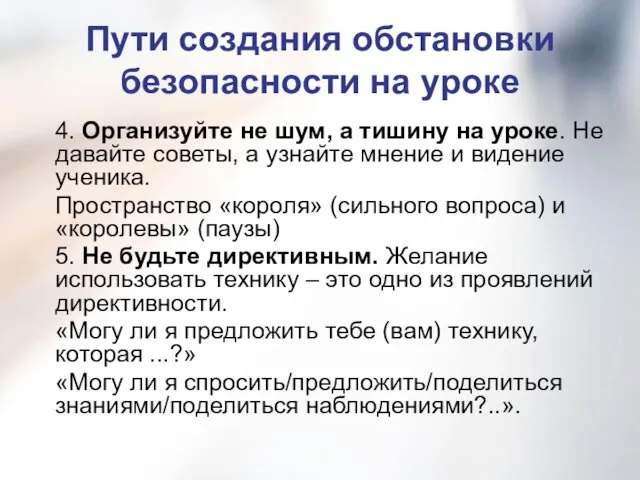 Пути создания обстановки безопасности на уроке

4. Организуйте не шум, а тишину на уроке. Не давайте советы, а узнайте мнение и видение ученика.

Пространство «короля» (сильного вопроса) и «королевы» (паузы)

5. Не будьте директивным. Желание использовать технику – это одно из проявлений директивности.

«Могу ли я предложить тебе (вам) технику, которая ...?»

«Могу ли я спросить/предложить/поделиться знаниями/поделиться наблюдениями?..».